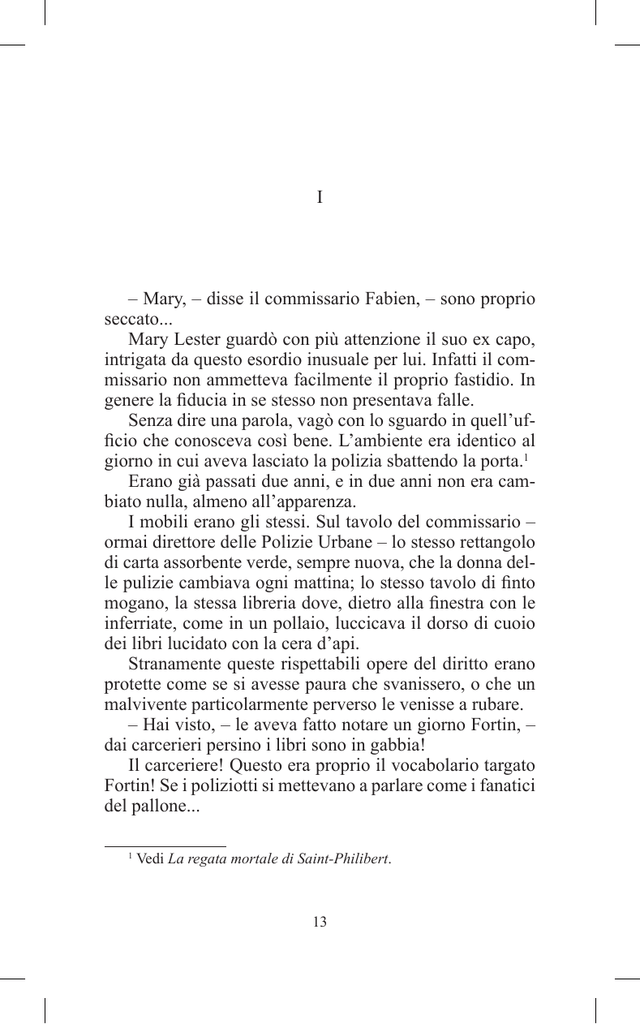 I

– Mary, – disse il commissario Fabien, – sono proprio seccato...

Mary Lester guardò con più attenzione il suo ex capo, intrigata da questo esordio inusuale per lui. Infatti il commissario non ammetteva facilmente il proprio fastidio. In genere la fiducia in se stesso non presentava falle.

Senza dire una parola, vagò con lo sguardo in quell'ufficio che conosceva così bene. L'ambiente era identico al giorno in cui aveva lasciato la polizia sbattendo la porta.$^1$

Erano già passati due anni, e in due anni non era cambiato nulla, almeno all'apparenza.

I mobili erano gli stessi. Sul tavolo del commissario – ormai direttore delle Polizie Urbane – lo stesso rettangolo di carta assorbente verde, sempre nuova, che la donna delle pulizie cambiava ogni mattina; lo stesso tavolo di finto mogano, la stessa libreria dove, dietro alla finestra con le inferriate, come in un pollaio, luccicava il dorso di cuoio dei libri lucidato con la cera d'api.

Stranamente queste rispettabili opere del diritto erano protette come se si avesse paura che svanissero, o che un malvivente particolarmente perverso le venisse a rubare.

– Hai visto, – le aveva fatto notare un giorno Fortin, – dai carcerieri persino i libri sono in gabbia!

Il carceriere! Questo era proprio il vocabolario targato Fortin! Se i poliziotti si mettevano a parlare come i fanatici del pallone...

$^1$ Vedi La regata mortale di Saint-Philibert.

13